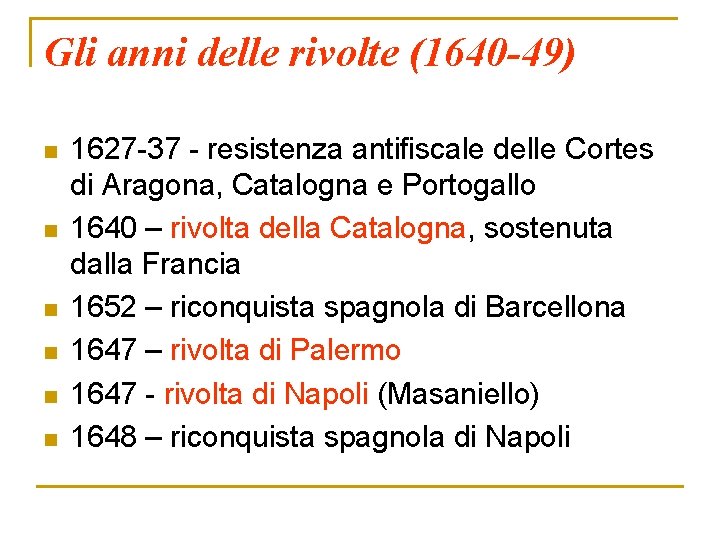 Gli anni delle rivolte (1640-49)

• 1627-37 - resistenza antifiscale delle Cortes di Aragona, Catalogna e Portogallo
• 1640 – rivolta della Catalogna, sostenuta dalla Francia
• 1652 – riconquista spagnola di Barcellona
• 1647 – rivolta di Palermo
• 1647 - rivolta di Napoli (Masaniello)
• 1648 – riconquista spagnola di Napoli